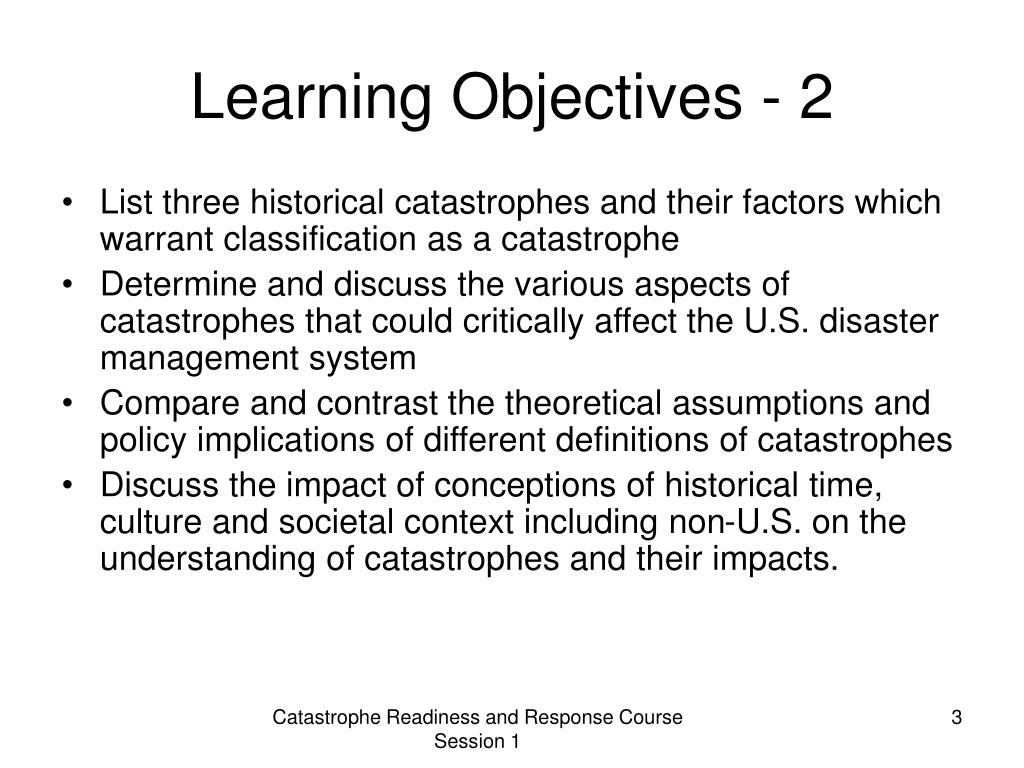 Learning Objectives - 2

• List three historical catastrophes and their factors which warrant classification as a catastrophe
• Determine and discuss the various aspects of catastrophes that could critically affect the U.S. disaster management system
• Compare and contrast the theoretical assumptions and policy implications of different definitions of catastrophes
• Discuss the impact of conceptions of historical time, culture and societal context including non-U.S. on the understanding of catastrophes and their impacts.

Catastrophe Readiness and Response Course Session 1

3